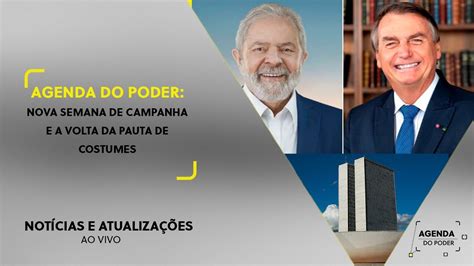 AGENDA DO PODER:
NOVA SEMANA DE CAMPANHA E A VOLTA DA PAUTA DE COSTUMES

NOTÍCIAS E ATUALIZAÇÕES
AO VIVO

AGENDA
DO PODER